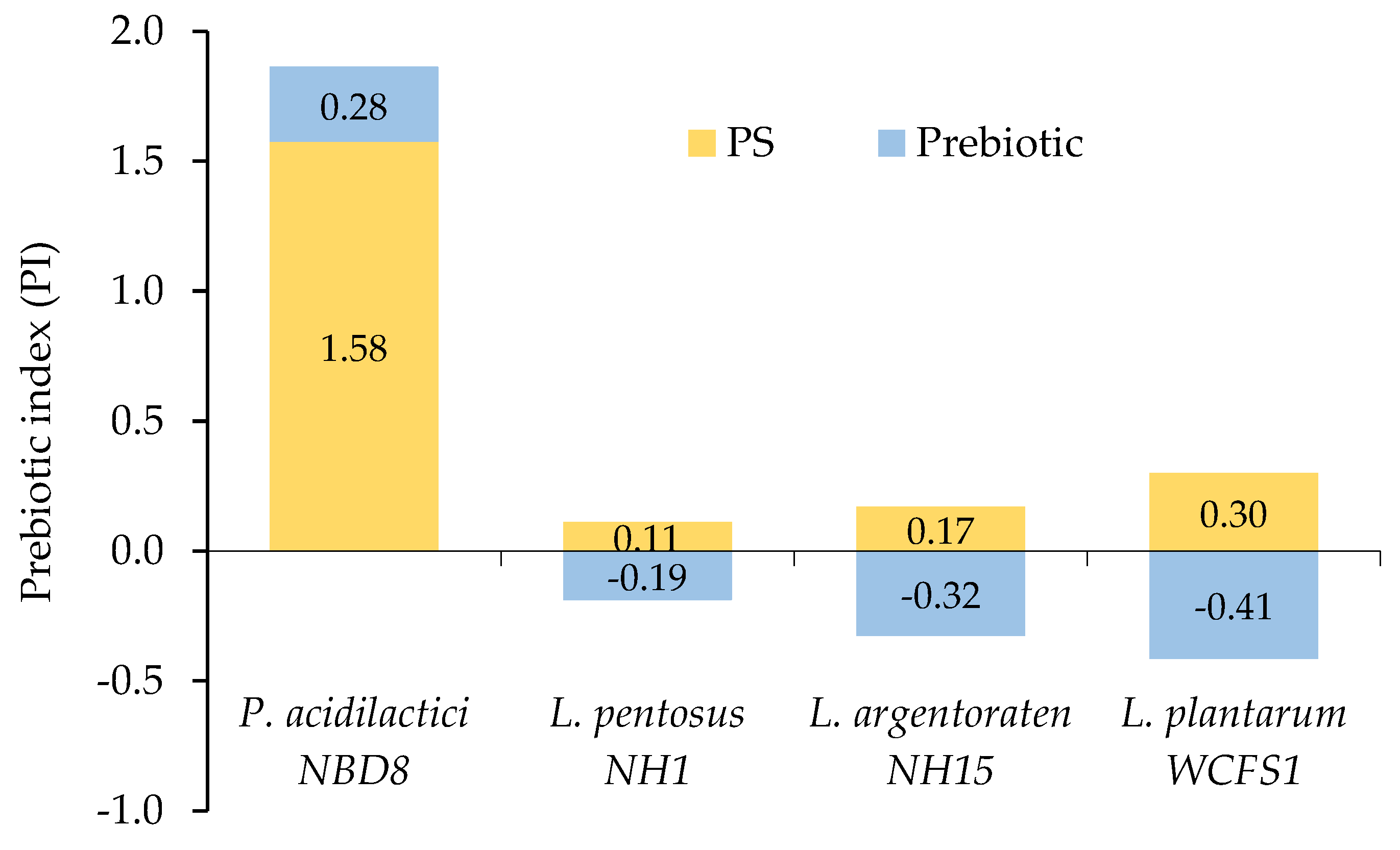 Prebiotic index (PI)

2.0
1.5
1.0
0.5
0.0
-0.5
-1.0

PS
Prebiotic

0.28
1.58
0.11
-0.19
0.17
-0.32
0.30
-0.41

P. acidilactici NBD8
L. pentosus NH1
L. argentoraten NH15
L. plantarum WCFS1